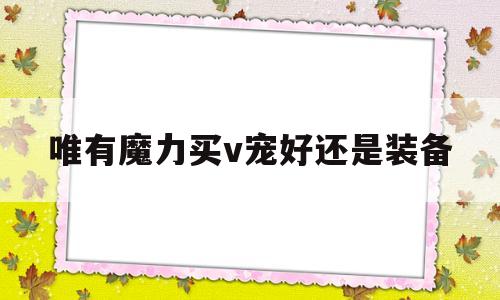 唯有魔力买v宠好还是装备